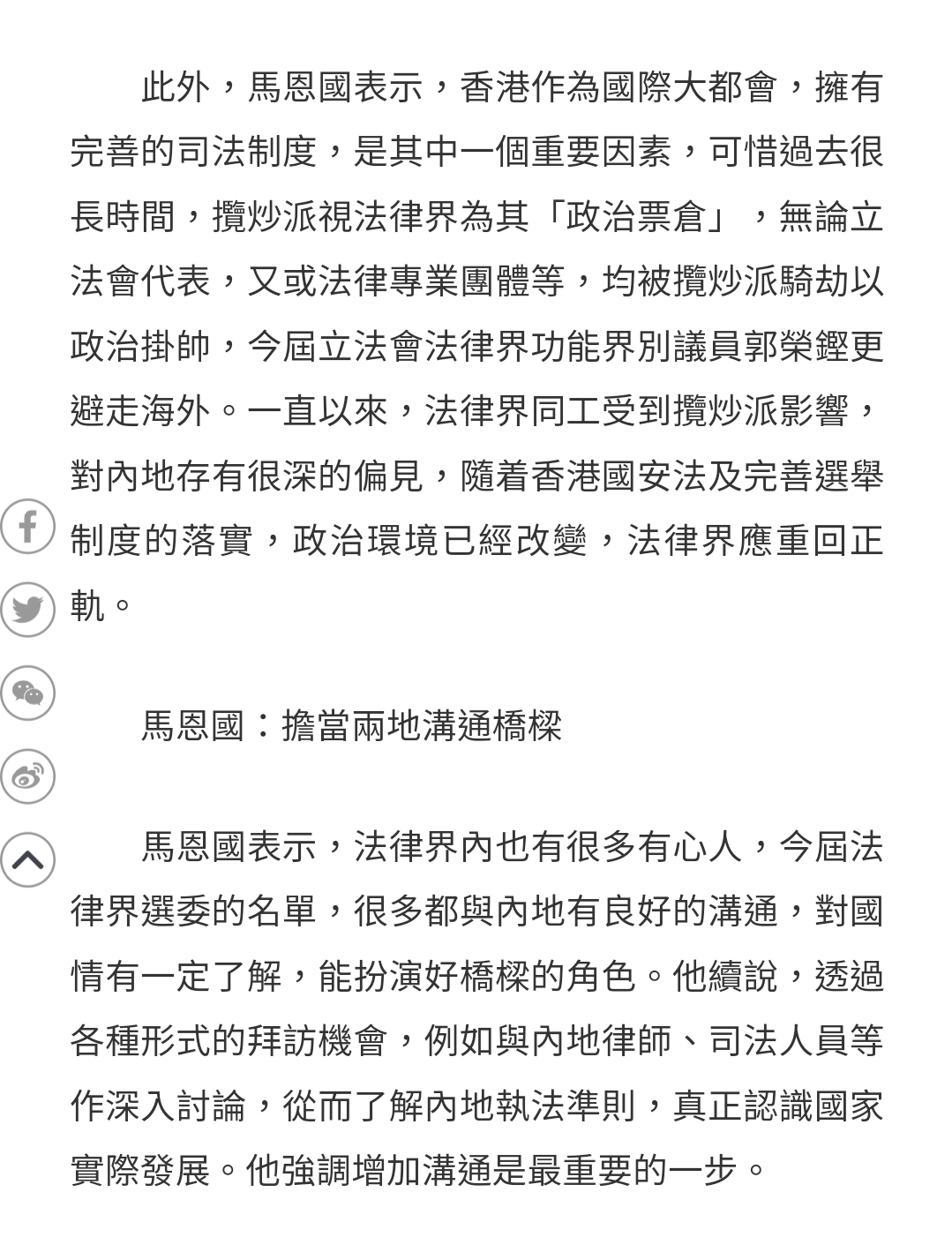 此外，馬恩國表示，香港作為國際大都會，擁有完善的司法制度，是其中一個重要因素，可惜過去很長時間，攬炒派視法律界為其「政治票倉」，無論立法會代表，又或法律專業團體等，均被攬炒派騎劫以政治掛帥，今屆立法會法律界功能界別議員郭榮鏗更避走海外。一直以來，法律界同工受到攬炒派影響，對內地存有很深的偏見，隨着香港國安法及完善選舉制度的落實，政治環境已經改變，法律界應重回正軌。

馬恩國：擔當兩地溝通橋樑

馬恩國表示，法律界內也有很多有心人，今屆法律界選委的名單，很多都與內地有良好的溝通，對國情有一定了解，能扮演好橋樑的角色。他續說，透過各種形式的拜訪機會，例如與內地律師、司法人員等作深入討論，從而了解內地執法準則，真正認識國家實際發展。他強調增加溝通是最重要的一步。